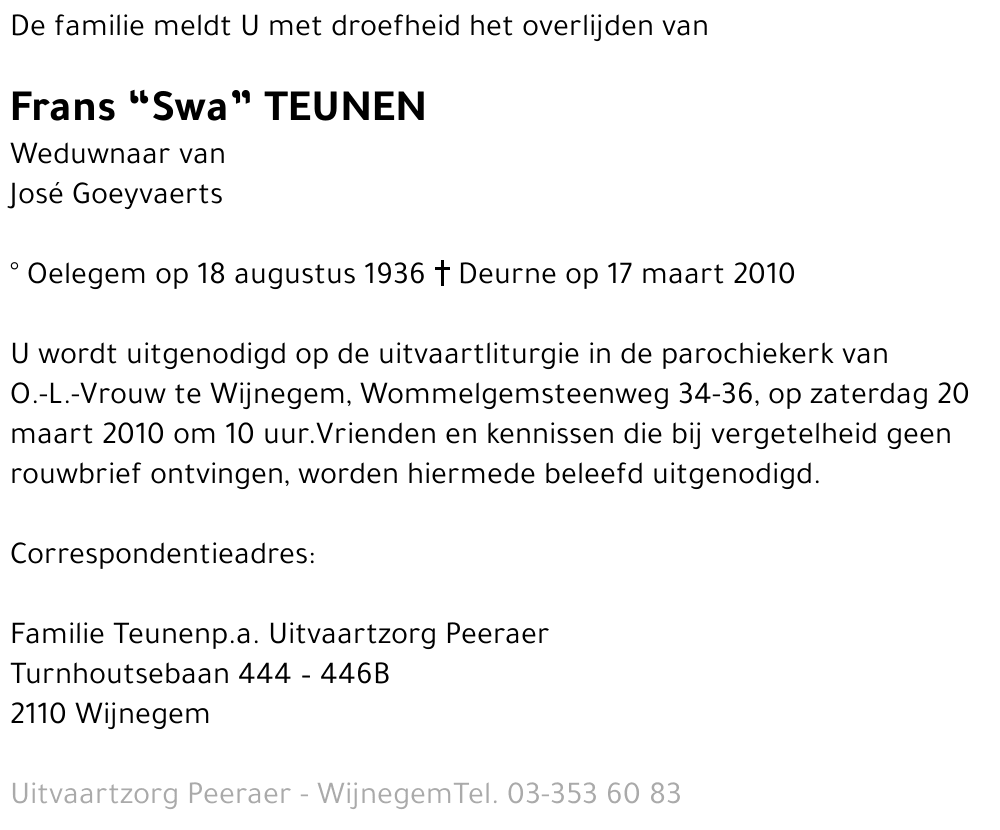 De familie meldt U met droefheid het overlijden van

Frans “Swa” TEUNEN
Weduwnaar van
José Goeyvaerts

° Oelegem op 18 augustus 1936 † Deurne op 17 maart 2010

U wordt uitgenodigd op de uitvaartliturgie in de parochiekerk van O.-L.-Vrouw te Wijnegem, Wommelgemsteenweg 34-36, op zaterdag 20 maart 2010 om 10 uur.Vrienden en kennissen die bij vergetelheid geen rouwbrief ontvingen, worden hiermede beleefd uitgenodigd.

Correspondentieadres:

Familie Teunenp.a. Uitvaartzorg Peeraer
Turnhoutsebaan 444 - 446B
2110 Wijnegem

Uitvaartzorg Peeraer - WijnegemTel. 03-353 60 83